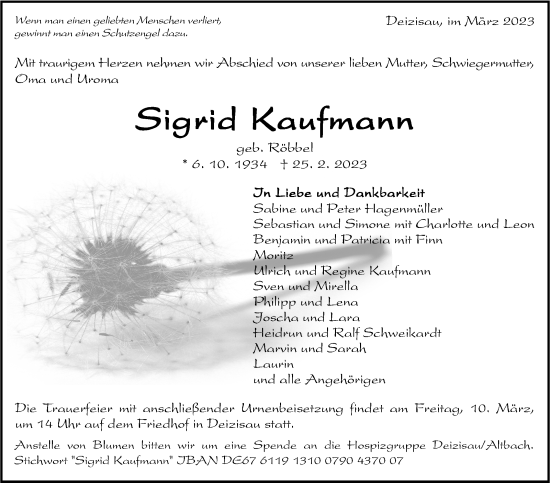 Wenn man einen geliebten Menschen verliert, gewinnt man einen Schutzengel dazu.

Deizisau, im März 2023

Mit traurigem Herzen nehmen wir Abschied von unserer lieben Mutter, Schwiegermutter, Oma und Uroma

Sigrid Kaufmann

geb. Röbbel

* 6. 10. 1934 † 25. 2. 2023

In Liebe und Dankbarkeit
Sabine und Peter Hagenmüller
Sebastian und Simone mit Charlotte und Leon
Benjamin und Patricia mit Finn
Moritz
Ulrich und Regine Kaufmann
Sven und Mirella
Philipp und Lena
Joscha und Lara
Heidrun und Ralf Schweikardt
Marvin und Sarah
Laurin
und alle Angehörigen

Die Trauerfeier mit anschließender Urnenbeisetzung findet am Freitag, 10. März, um 14 Uhr auf dem Friedhof in Deizisau statt.

Anstelle von Blumen bitten wir um eine Spende an die Hospizgruppe Deizisau/Altbach. Stichwort "Sigrid Kaufmann" IBAN DE67 6119 1310 0790 4370 07